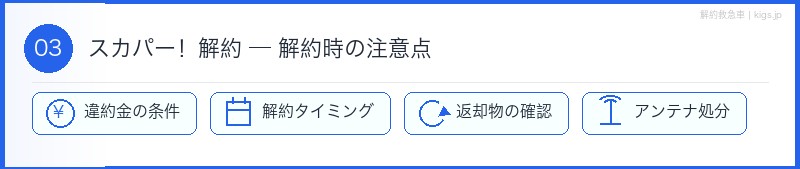 解約救急車 | kigs.jp

03 スカパー! 解約 — 解約時の注意点

¥ 違約金の条件

解約タイミング

返却物の確認

アンテナ処分